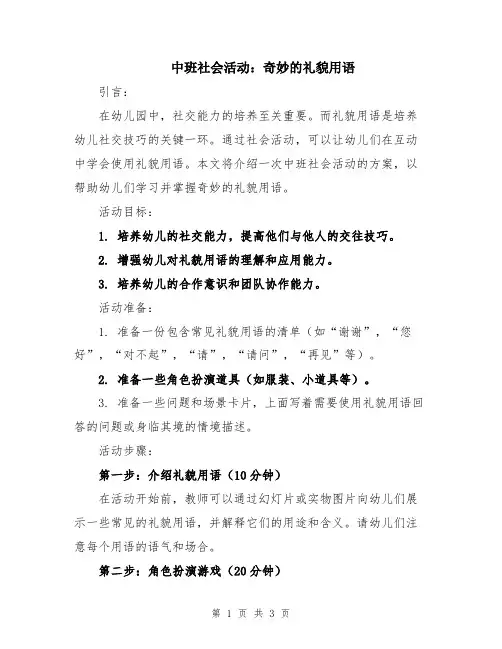 中班社会活动：奇妙的礼貌用语

引言：

在幼儿园中，社交能力的培养至关重要。而礼貌用语是培养幼儿社交技巧的关键一环。通过社会活动，可以让幼儿们在互动中学会使用礼貌用语。本文将介绍一次中班社会活动的方案，以帮助幼儿们学习并掌握奇妙的礼貌用语。

活动目标：

1. 培养幼儿的社交能力，提高他们与他人的交往技巧。

2. 增强幼儿对礼貌用语的理解和应用能力。

3. 培养幼儿的合作意识和团队协作能力。

活动准备：

1. 准备一份包含常见礼貌用语的清单（如“谢谢”，“您好”，“对不起”，“请”，“请问”，“再见”等）。

2. 准备一些角色扮演道具（如服装、小道具等）。

3. 准备一些问题和场景卡片，上面写着需要使用礼貌用语回答的问题或身临其境的情境描述。

活动步骤：

第一步：介绍礼貌用语（10分钟）

在活动开始前，教师可以通过幻灯片或实物图片向幼儿们展示一些常见的礼貌用语，并解释它们的用途和含义。请幼儿们注意每个用语的语气和场合。

第二步：角色扮演游戏（20分钟）

第 1 页 共 3 页